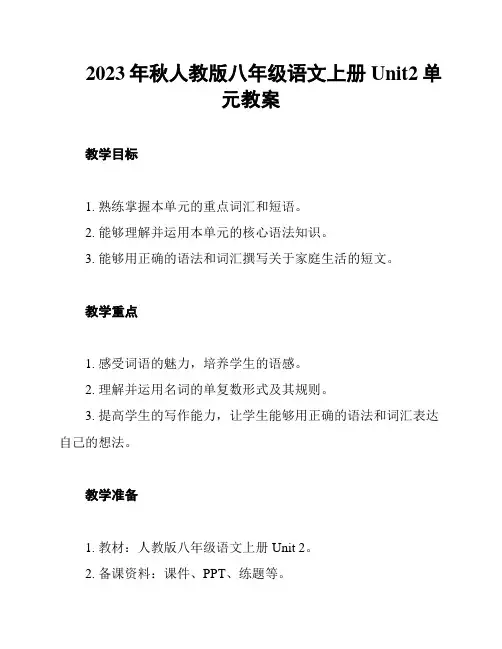 2023 年秋人教版八年级语文上册 Unit2 单元教案

教学目标

1. 熟练掌握本单元的重点词汇和短语。
2. 能够理解并运用本单元的核心语法知识。
3. 能够用正确的语法和词汇撰写关于家庭生活的短文。

教学重点

1. 感受词语的魅力，培养学生的语感。
2. 理解并运用名词的单复数形式及其规则。
3. 提高学生的写作能力，让学生能够用正确的语法和词汇表达自己的想法。

教学准备

1. 教材：人教版八年级语文上册 Unit 2。
2. 备课资料：课件、PPT、练题等。